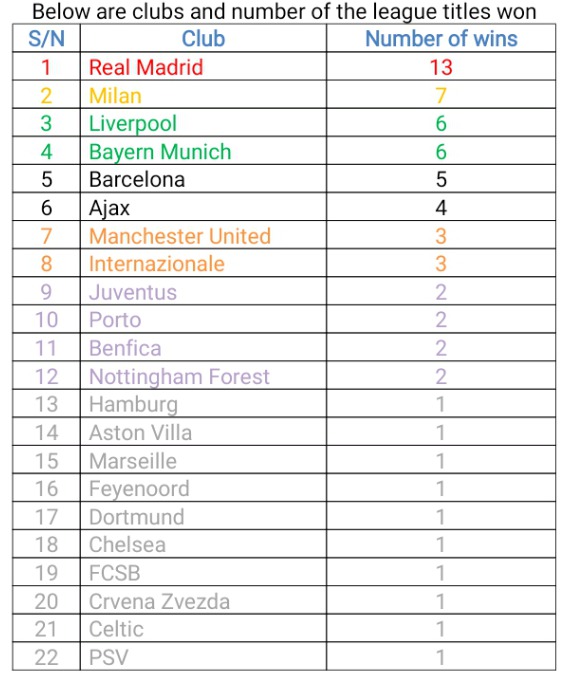 Below are clubs and number of the league titles won

| S/N | Club | Number of wins |
|---|---|---|
| 1 | Real Madrid | 13 |
| 2 | Milan | 7 |
| 3 | Liverpool | 6 |
| 4 | Bayern Munich | 6 |
| 5 | Barcelona | 5 |
| 6 | Ajax | 4 |
| 7 | Manchester United | 3 |
| 8 | Internazionale | 3 |
| 9 | Juventus | 2 |
| 10 | Porto | 2 |
| 11 | Benfica | 2 |
| 12 | Nottingham Forest | 2 |
| 13 | Hamburg | 1 |
| 14 | Aston Villa | 1 |
| 15 | Marseille | 1 |
| 16 | Feyenoord | 1 |
| 17 | Dortmund | 1 |
| 18 | Chelsea | 1 |
| 19 | FCSB | 1 |
| 20 | Crvena Zvezda | 1 |
| 21 | Celtic | 1 |
| 22 | PSV | 1 |